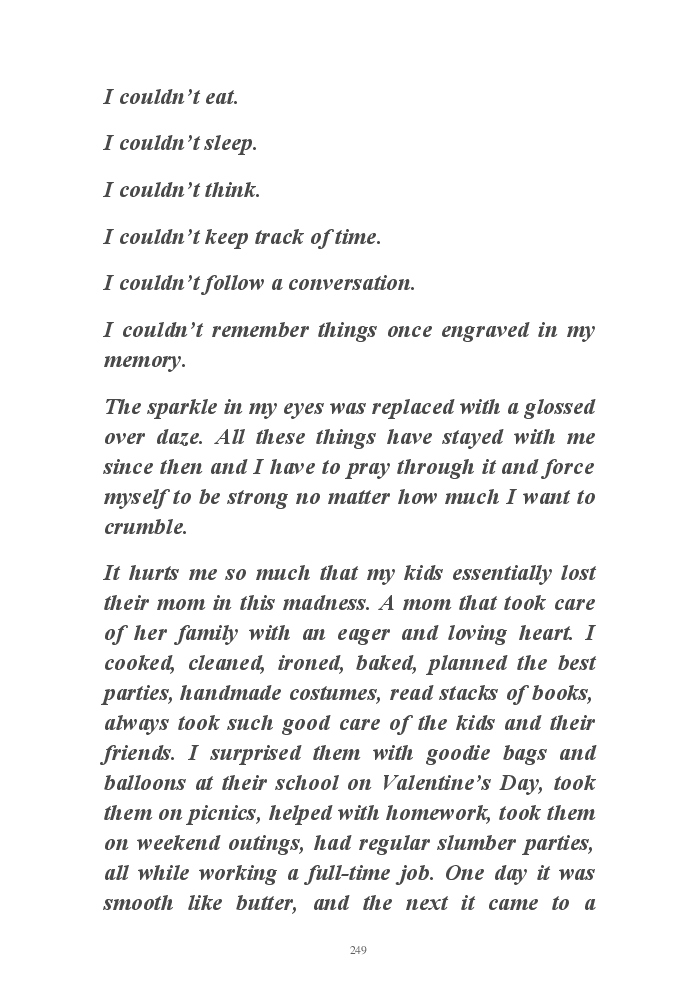 I couldn't eat.

I couldn't sleep.

I couldn't think.

I couldn't keep track of time.

I couldn't follow a conversation.

I couldn't remember things once engraved in my memory.

The sparkle in my eyes was replaced with a glossed over daze. All these things have stayed with me since then and I have to pray through it and force myself to be strong no matter how much I want to crumble.

It hurts me so much that my kids essentially lost their mom in this madness. A mom that took care of her family with an eager and loving heart. I cooked, cleaned, ironed, baked, planned the best parties, handmade costumes, read stacks of books, always took such good care of the kids and their friends. I surprised them with goodie bags and balloons at their school on Valentine's Day, took them on picnics, helped with homework, took them on weekend outings, had regular slumber parties, all while working a full-time job. One day it was smooth like butter, and the next it came to a

249